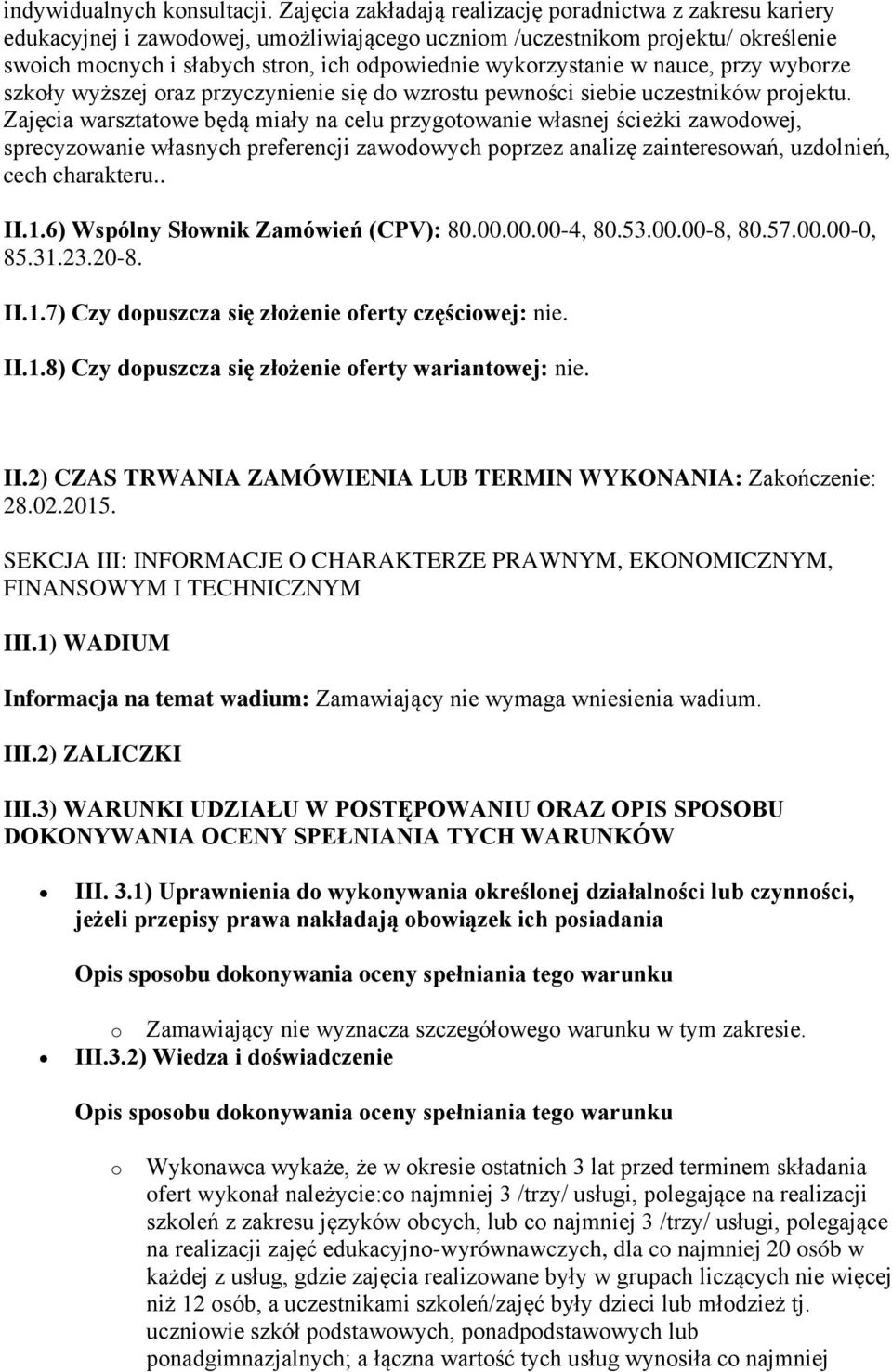 indywidualnych konsultacji. Zajęcia zakładają realizację poradnictwa z zakresu kariery edukacyjnej i zawodowej, umożliwiającego uczniom /uczestnikom projektu/ określenie swoich mocnych i słabych stron, ich odpowiednie wykorzystanie w nauce, przy wyborze szkoły wyższej oraz przyczynienie się do wzrostu pewności siebie uczestników projektu. Zajęcia warsztatowe będą miały na celu przygotowanie własnej ścieżki zawodowej, sprecyzowanie własnych preferencji zawodowych poprzez analizę zainteresowań, uzdolnień, cech charakteru..

II.1.6) Wspólny Słownik Zamówień (CPV): 80.00.00.00-4, 80.53.00.00-8, 80.57.00.00-0, 85.31.23.20-8.

II.1.7) Czy dopuszcza się złożenie oferty częściowej: nie.

II.1.8) Czy dopuszcza się złożenie oferty wariantowej: nie.

II.2) CZAS TRWANIA ZAMÓWIENIA LUB TERMIN WYKONANIA: Zakończenie: 28.02.2015.

SEKCJA III: INFORMACJE O CHARAKTERZE PRAWNYM, EKONOMICZNYM, FINANSOWYM I TECHNICZNYM

III.1) WADIUM

Informacja na temat wadium: Zamawiający nie wymaga wniesienia wadium.

III.2) ZALICZKI

III.3) WARUNKI UDZIAŁU W POSTĘPOWANIU ORAZ OPIS SPOSOBU DOKONYWANIA OCENY SPEŁNIANIA TYCH WARUNKÓW

• III. 3.1) Uprawnienia do wykonywania określonej działalności lub czynności, jeżeli przepisy prawa nakładają obowiązek ich posiadania

Opis sposobu dokonywania oceny spełniania tego warunku

o Zamawiający nie wyznacza szczegółowego warunku w tym zakresie.

• III.3.2) Wiedza i doświadczenie

Opis sposobu dokonywania oceny spełniania tego warunku

o Wykonawca wykaże, że w okresie ostatnich 3 lat przed terminem składania ofert wykonał należycie:co najmniej 3 /trzy/ usługi, polegające na realizacji szkoleń z zakresu języków obcych, lub co najmniej 3 /trzy/ usługi, polegające na realizacji zajęć edukacyjno-wyrównawczych, dla co najmniej 20 osób w każdej z usług, gdzie zajęcia realizowane były w grupach liczących nie więcej niż 12 osób, a uczestnikami szkoleń/zajęć były dzieci lub młodzież tj. uczniowie szkół podstawowych, ponadpodstawowych lub ponadgimnazjalnych; a łączna wartość tych usług wynosiła co najmniej